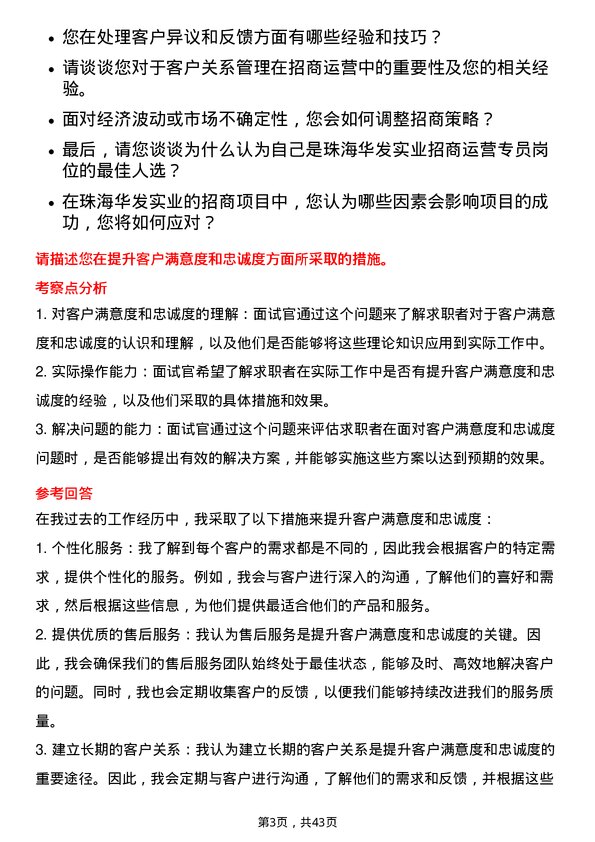 • 您在处理客户异议和反馈方面有哪些经验和技巧？

• 请谈谈您对于客户关系管理在招商运营中的重要性及您的相关经验。

• 面对经济波动或市场不确定性，您会如何调整招商策略？

• 最后，请您谈谈为什么认为自己是珠海华发实业招商运营专员岗位的最佳人选？

• 在珠海华发实业的招商项目中，您认为哪些因素会影响项目的成功，您将如何应对？

请描述您在提升客户满意度和忠诚度方面所采取的措施。

考察点分析

1. 对客户满意度和忠诚度的理解：面试官通过这个问题来了解求职者对于客户满意度和忠诚度的认识和理解，以及他们是否能够将这些理论知识应用到实际工作中。

2. 实际操作能力：面试官希望了解求职者在实际工作中是否有提升客户满意度和忠诚度的经验，以及他们采取的具体措施和效果。

3. 解决问题的能力：面试官通过这个问题来评估求职者在面对客户满意度和忠诚度问题时，是否能够提出有效的解决方案，并能够实施这些方案以达到预期的效果。

参考回答

在我过去的工作经历中，我采取了以下措施来提升客户满意度和忠诚度：

1. 个性化服务：我了解到每个客户的需求都是不同的，因此我会根据客户的特定需求，提供个性化的服务。例如，我会与客户进行深入的沟通，了解他们的喜好和需求，然后根据这些信息，为他们提供最适合他们的产品和服务。

2. 提供优质的售后服务：我认为售后服务是提升客户满意度和忠诚度的关键。因此，我会确保我们的售后服务团队始终处于最佳状态，能够及时、高效地解决客户的问题。同时，我也会定期收集客户的反馈，以便我们能够持续改进我们的服务质量。

3. 建立长期的客户关系：我认为建立长期的客户关系是提升客户满意度和忠诚度的重要途径。因此，我会定期与客户进行沟通，了解他们的需求和反馈，并根据这些

第3页，共43页